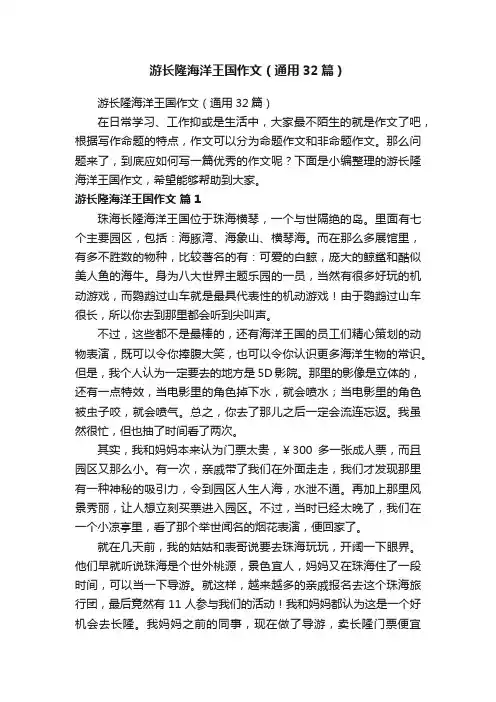 游长隆海洋王国作文（通用32篇）

游长隆海洋王国作文（通用32篇）

在日常学习、工作抑或是生活中，大家最不陌生的就是作文了吧，根据写作命题的特点，作文可以分为命题作文和非命题作文。那么问题来了，到底应如何写一篇优秀的作文呢？下面是小编整理的游长隆海洋王国作文，希望能够帮助到大家。

游长隆海洋王国作文 篇1

珠海长隆海洋王国位于珠海横琴，一个与世隔绝的岛。里面有七个主要园区，包括：海豚湾、海象山、横琴海。而在那么多展馆里，有多不胜数的物种，比较著名的有：可爱的白鲸，庞大的鲸鲨和酷似美人鱼的海牛。身为八大世界主题乐园的一员，当然有很多好玩的机动游戏，而鹦鹉过山车就是最具代表性的机动游戏！由于鹦鹉过山车很长，所以你去到那里都会听到尖叫声。

不过，这些都不是最棒的，还有海洋王国的员工们精心策划的动物表演，既可以令你捧腹大笑，也可以令你认识更多海洋生物的常识。但是，我个人认为一定要去的地方是5D影院。那里的影像是立体的，还有一点特效，当电影里的角色掉下水，就会喷水；当电影里的角色被虫子咬，就会喷气。总之，你去了那儿之后一定会流连忘返。我虽然很忙，但也抽了时间看了两次。

其实，我和妈妈本来认为门票太贵，￥300 多一张成人票，而且园区又那么小。有一次，亲戚带了我们在外面走走，我们才发现那里有一种神秘的吸引力，令到园区人生人海，水泄不通。再加上那里风景秀丽，让人想立刻买票进入园区。不过，当时已经太晚了，我们在一个小凉亭里，看了那个举世闻名的烟花表演，便回家了。

就在几天前，我的姑姑和表哥说要去珠海玩玩，开阔一下眼界。他们早就听说珠海是个世外桃源，景色宜人，妈妈又在珠海住了一段时间，可以当一下导游。就这样，越来越多的亲戚报名去这个珠海旅行团，最后竟然有11人参与我们的活动！我和妈妈都认为这是一个好机会去长隆。我妈妈之前的同事，现在做了导游，卖长隆门票便宜